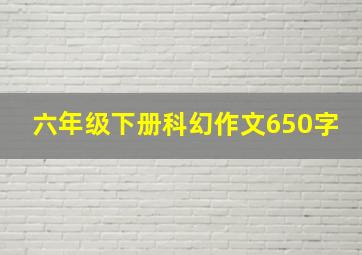 六年级下册科幻作文650字